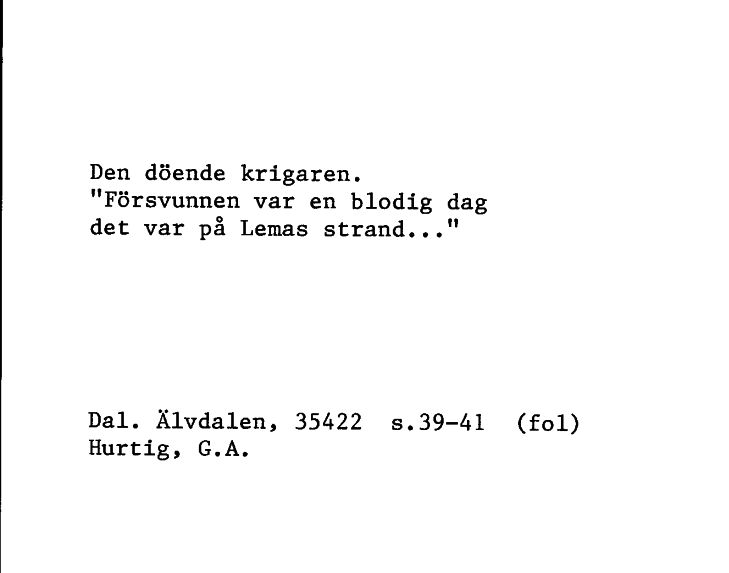 Den döende krigaren.
"Försvunnen var en blodig dag
det var på Lemas strand..."

Dal. Älvdalen, 35422 s.39-41 (fol)
Hurtig, G.A.